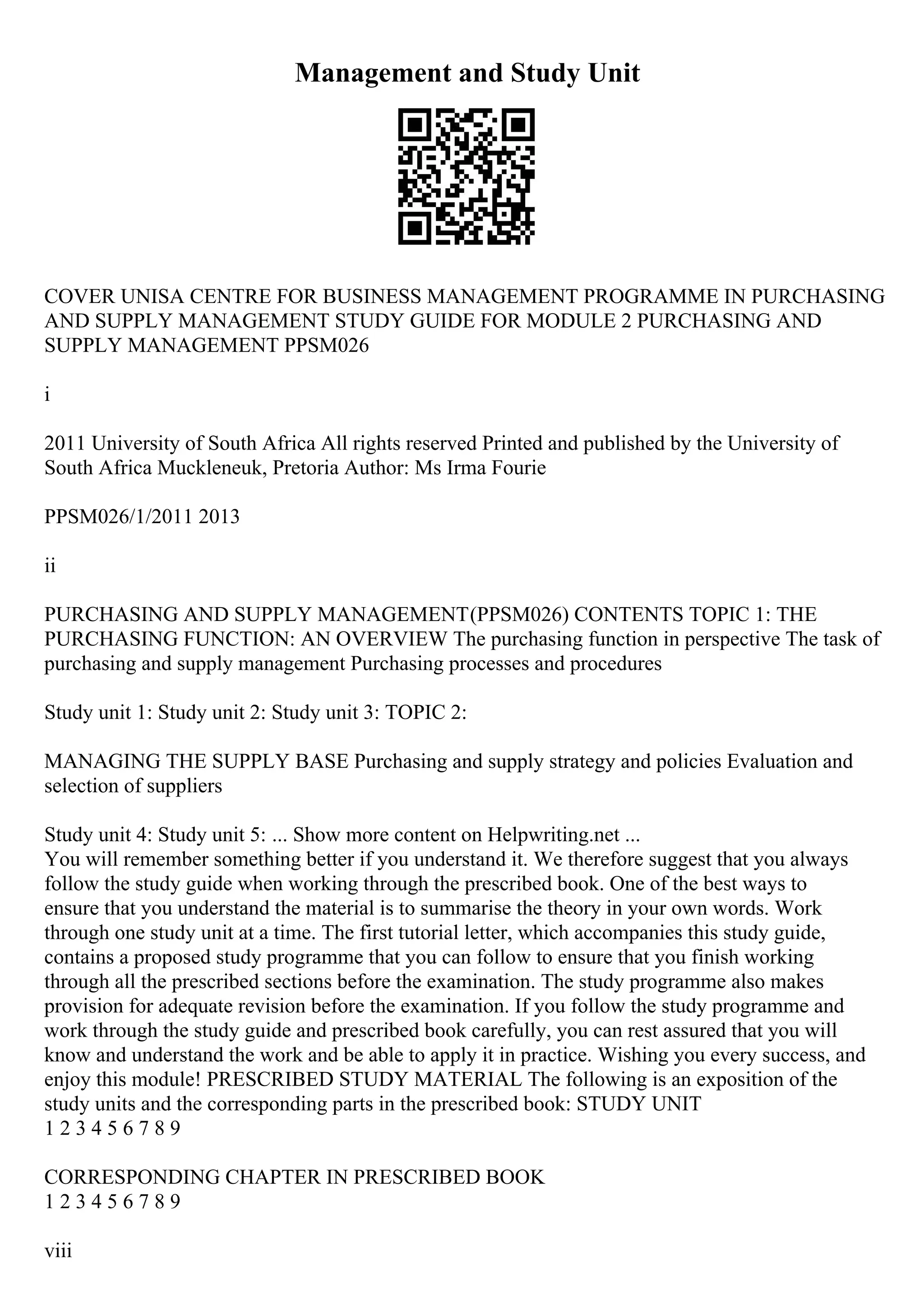 Management and Study Unit

COVER UNISA CENTRE FOR BUSINESS MANAGEMENT PROGRAMME IN PURCHASING AND SUPPLY MANAGEMENT STUDY GUIDE FOR MODULE 2 PURCHASING AND SUPPLY MANAGEMENT PPSM026

i

2011 University of South Africa All rights reserved Printed and published by the University of South Africa Muckleneuk, Pretoria Author: Ms Irma Fourie

PPSM026/1/2011 2013

ii

PURCHASING AND SUPPLY MANAGEMENT(PPSM026) CONTENTS TOPIC 1: THE PURCHASING FUNCTION: AN OVERVIEW The purchasing function in perspective The task of purchasing and supply management Purchasing processes and procedures

Study unit 1: Study unit 2: Study unit 3: TOPIC 2:

MANAGING THE SUPPLY BASE Purchasing and supply strategy and policies Evaluation and selection of suppliers

Study unit 4: Study unit 5: ... Show more content on Helpwriting.net ...
You will remember something better if you understand it. We therefore suggest that you always follow the study guide when working through the prescribed book. One of the best ways to ensure that you understand the material is to summarise the theory in your own words. Work through one study unit at a time. The first tutorial letter, which accompanies this study guide, contains a proposed study programme that you can follow to ensure that you finish working through all the prescribed sections before the examination. The study programme also makes provision for adequate revision before the examination. If you follow the study programme and work through the study guide and prescribed book carefully, you can rest assured that you will know and understand the work and be able to apply it in practice. Wishing you every success, and enjoy this module! PRESCRIBED STUDY MATERIAL The following is an exposition of the study units and the corresponding parts in the prescribed book: STUDY UNIT
1 2 3 4 5 6 7 8 9

CORRESPONDING CHAPTER IN PRESCRIBED BOOK
1 2 3 4 5 6 7 8 9

viii